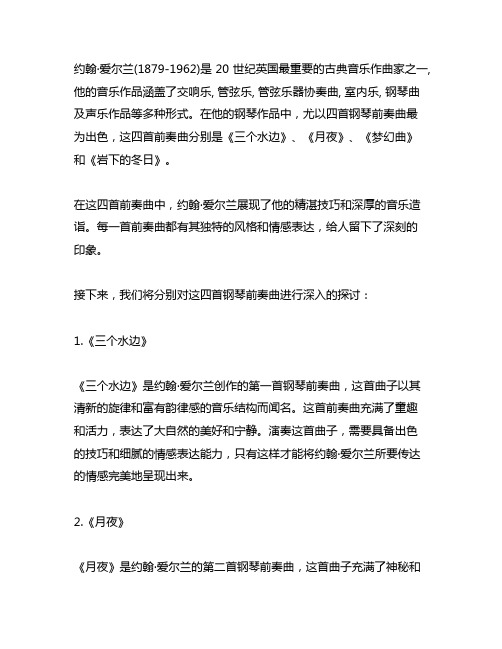 约翰·爱尔兰(1879-1962)是 20 世纪英国最重要的古典音乐作曲家之一,他的音乐作品涵盖了交响乐, 管弦乐, 管弦乐器协奏曲, 室内乐, 钢琴曲及声乐作品等多种形式。在他的钢琴作品中，尤以四首钢琴前奏曲最为出色，这四首前奏曲分别是《三个水边》、《月夜》、《梦幻曲》和《岩下的冬日》。

在这四首前奏曲中，约翰·爱尔兰展现了他的精湛技巧和深厚的音乐造诣。每一首前奏曲都有其独特的风格和情感表达，给人留下了深刻的印象。

接下来，我们将分别对这四首钢琴前奏曲进行深入的探讨：

1.《三个水边》

《三个水边》是约翰·爱尔兰创作的第一首钢琴前奏曲，这首曲子以其清新的旋律和富有韵律感的音乐结构而闻名。这首前奏曲充满了童趣和活力，表达了大自然的美好和宁静。演奏这首曲子，需要具备出色的技巧和细腻的情感表达能力，只有这样才能将约翰·爱尔兰所要传达的情感完美地呈现出来。

2.《月夜》

《月夜》是约翰·爱尔兰的第二首钢琴前奏曲，这首曲子充满了神秘和